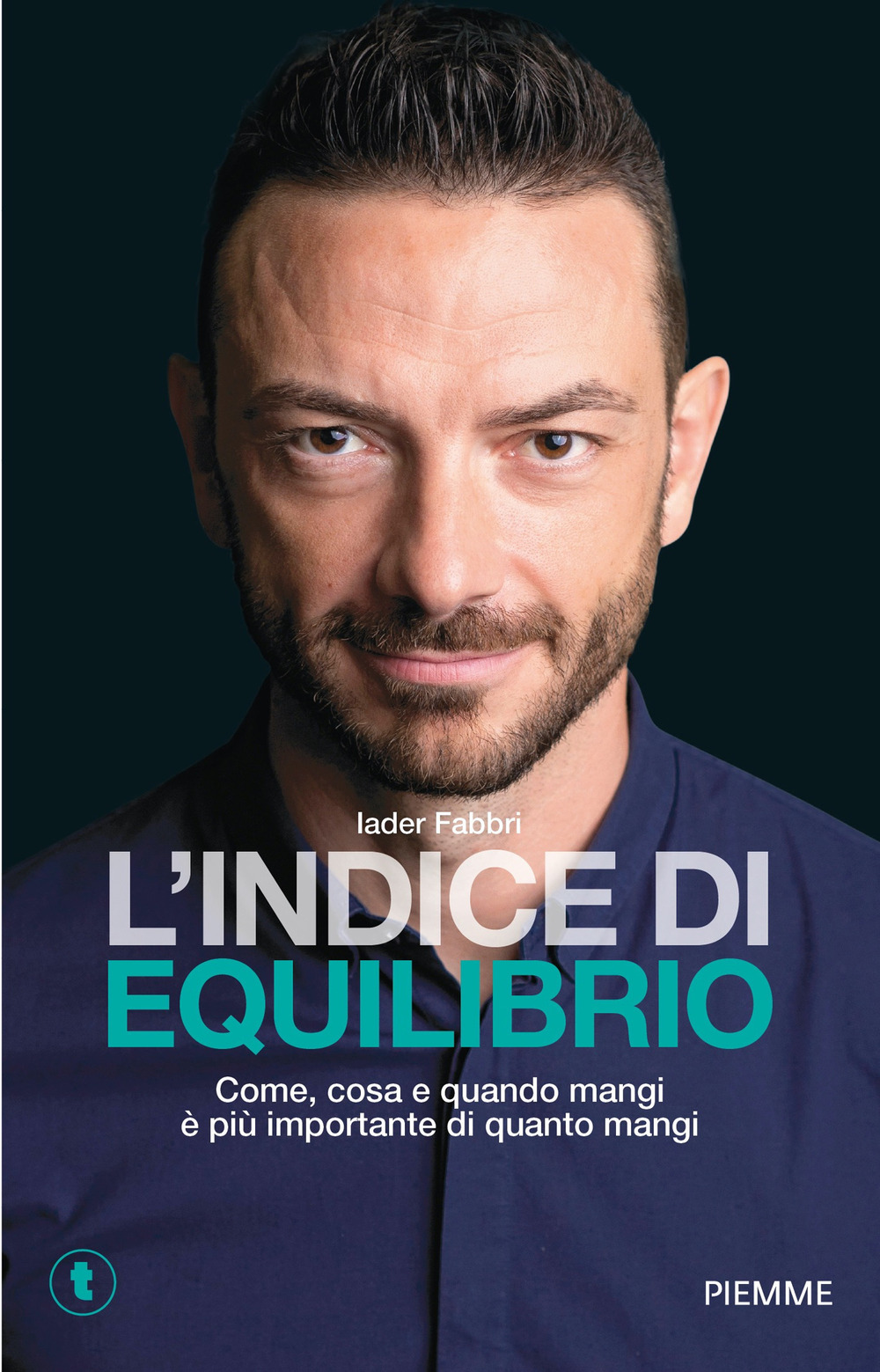 Iader Fabbri

L'INDICE DI EQUILIBRIO

Come, cosa e quando mangi è più importante di quanto mangi

t

PIEMME